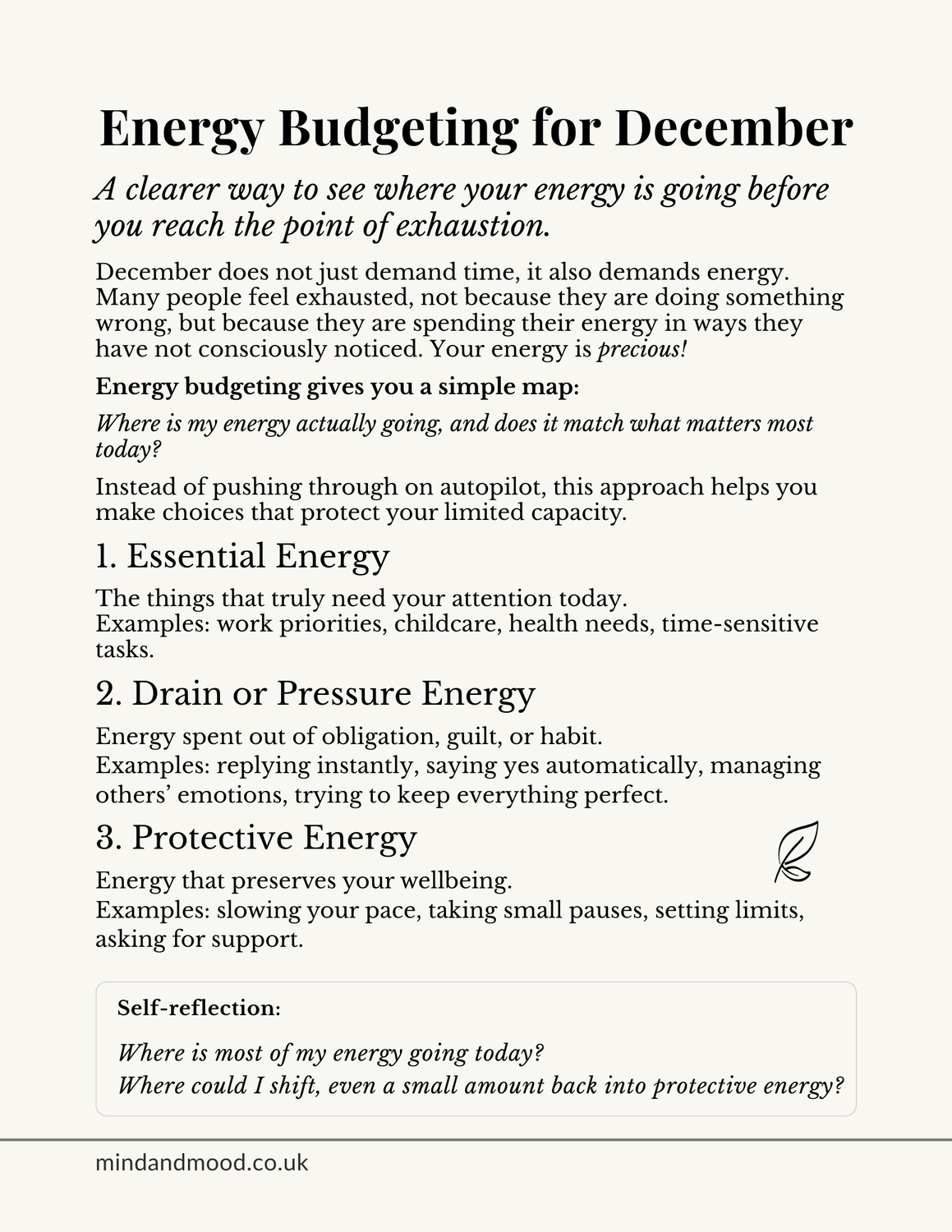 Energy Budgeting for December

A clearer way to see where your energy is going before you reach the point of exhaustion.

December does not just demand time, it also demands energy. Many people feel exhausted, not because they are doing something wrong, but because they are spending their energy in ways they have not consciously noticed. Your energy is precious!

Energy budgeting gives you a simple map:

Where is my energy actually going, and does it match what matters most today?

Instead of pushing through on autopilot, this approach helps you make choices that protect your limited capacity.

1. Essential Energy

The things that truly need your attention today.
Examples: work priorities, childcare, health needs, time-sensitive tasks.

2. Drain or Pressure Energy

Energy spent out of obligation, guilt, or habit.
Examples: replying instantly, saying yes automatically, managing others' emotions, trying to keep everything perfect.

3. Protective Energy

Energy that preserves your wellbeing.
Examples: slowing your pace, taking small pauses, setting limits, asking for support.

Self-reflection:

Where is most of my energy going today?
Where could I shift, even a small amount back into protective energy?

mindandmood.co.uk